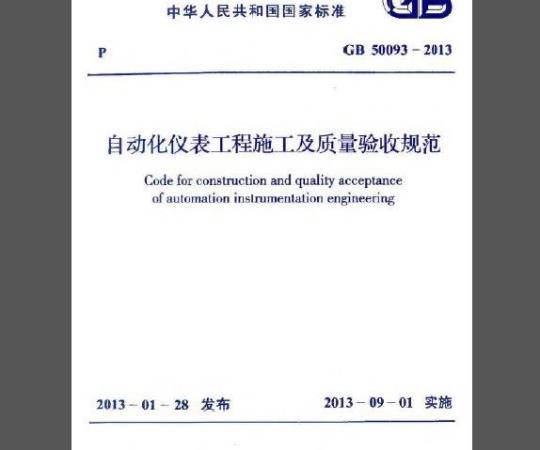 中华人民共和国国家标准

GB

P

GB 50093－2013

自动化仪表工程施工及质量验收规范

Code for construction and quality acceptance of automation instrumentation engineering

2013－01－28 发布

2013－09－01 实施